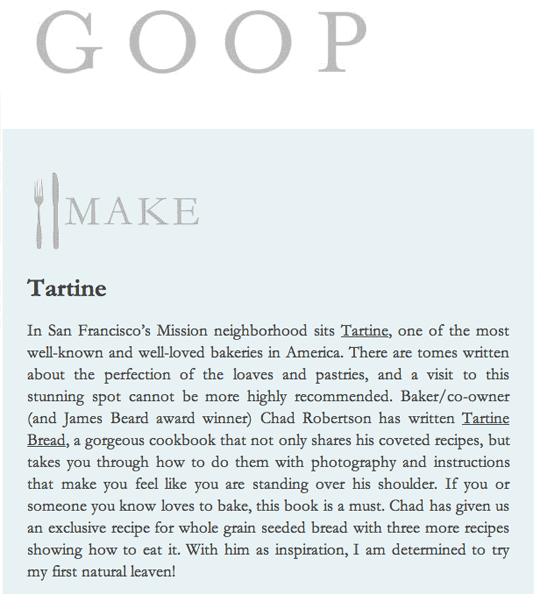 GOOP

MAKE

Tartine

In San Francisco's Mission neighborhood sits Tartine, one of the most well-known and well-loved bakeries in America. There are tomes written about the perfection of the loaves and pastries, and a visit to this stunning spot cannot be more highly recommended. Baker/co-owner (and James Beard award winner) Chad Robertson has written Tartine Bread, a gorgeous cookbook that not only shares his coveted recipes, but takes you through how to do them with photography and instructions that make you feel like you are standing over his shoulder. If you or someone you know loves to bake, this book is a must. Chad has given us an exclusive recipe for whole grain seeded bread with three more recipes showing how to eat it. With him as inspiration, I am determined to try my first natural leaven!